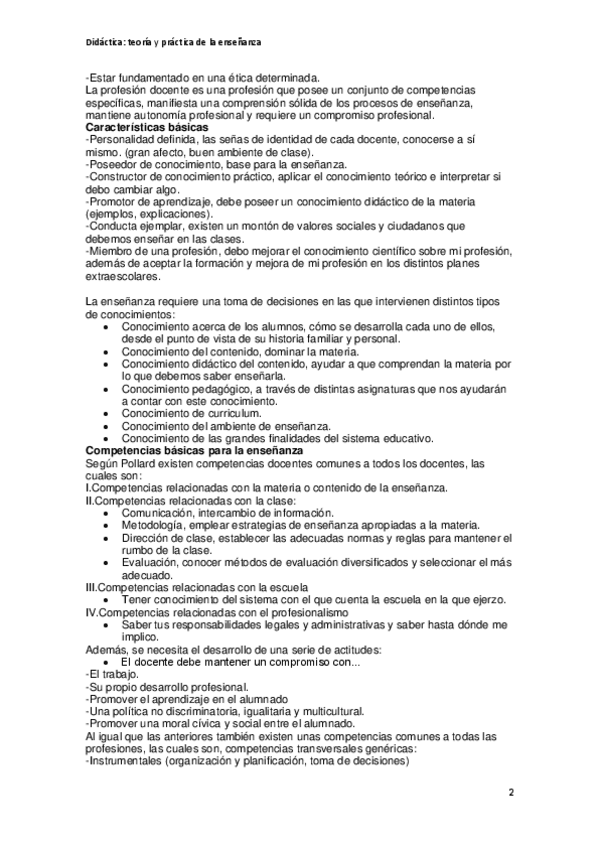 Didáctica: teoría y práctica de la enseñanza

-Estar fundamentado en una ética determinada.
La profesión docente es una profesión que posee un conjunto de competencias específicas, manifiesta una comprensión sólida de los procesos de enseñanza, mantiene autonomía profesional y requiere un compromiso profesional.
**Características básicas**
-Personalidad definida, las señas de identidad de cada docente, conocerse a sí mismo. (gran afecto, buen ambiente de clase).
-Poseedor de conocimiento, base para la enseñanza.
-Constructor de conocimiento práctico, aplicar el conocimiento teórico e interpretar si debo cambiar algo.
-Promotor de aprendizaje, debe poseer un conocimiento didáctico de la materia (ejemplos, explicaciones).
-Conducta ejemplar, existen un montón de valores sociales y ciudadanos que debemos enseñar en las clases.
-Miembro de una profesión, debo mejorar el conocimiento científico sobre mi profesión, además de aceptar la formación y mejora de mi profesión en los distintos planes extraescolares.

La enseñanza requiere una toma de decisiones en las que intervienen distintos tipos de conocimientos:
• Conocimiento acerca de los alumnos, cómo se desarrolla cada uno de ellos, desde el punto de vista de su historia familiar y personal.
• Conocimiento del contenido, dominar la materia.
• Conocimiento didáctico del contenido, ayudar a que comprendan la materia por lo que debemos saber enseñarla.
• Conocimiento pedagógico, a través de distintas asignaturas que nos ayudarán a contar con este conocimiento.
• Conocimiento de curriculum.
• Conocimiento del ambiente de enseñanza.
• Conocimiento de las grandes finalidades del sistema educativo.
**Competencias básicas para la enseñanza**
Según Pollard existen competencias docentes comunes a todos los docentes, las cuales son:
I.Competencias relacionadas con la materia o contenido de la enseñanza.
II.Competencias relacionadas con la clase:
• Comunicación, intercambio de información.
• Metodología, emplear estrategias de enseñanza apropiadas a la materia.
• Dirección de clase, establecer las adecuadas normas y reglas para mantener el rumbo de la clase.
• Evaluación, conocer métodos de evaluación diversificados y seleccionar el más adecuado.
III.Competencias relacionadas con la escuela
• Tener conocimiento del sistema con el que cuenta la escuela en la que ejerzo.
IV.Competencias relacionadas con el profesionalismo
• Saber tus responsabilidades legales y administrativas y saber hasta dónde me implico.
Además, se necesita el desarrollo de una serie de actitudes:
• El docente debe mantener un compromiso con...
-El trabajo.
-Su propio desarrollo profesional.
-Promover el aprendizaje en el alumnado
-Una política no discriminatoria, igualitaria y multicultural.
-Promover una moral cívica y social entre el alumnado.
Al igual que las anteriores también existen unas competencias comunes a todas las profesiones, las cuales son, competencias transversales genéricas:
-Instrumentales (organización y planificación, toma de decisiones)

2